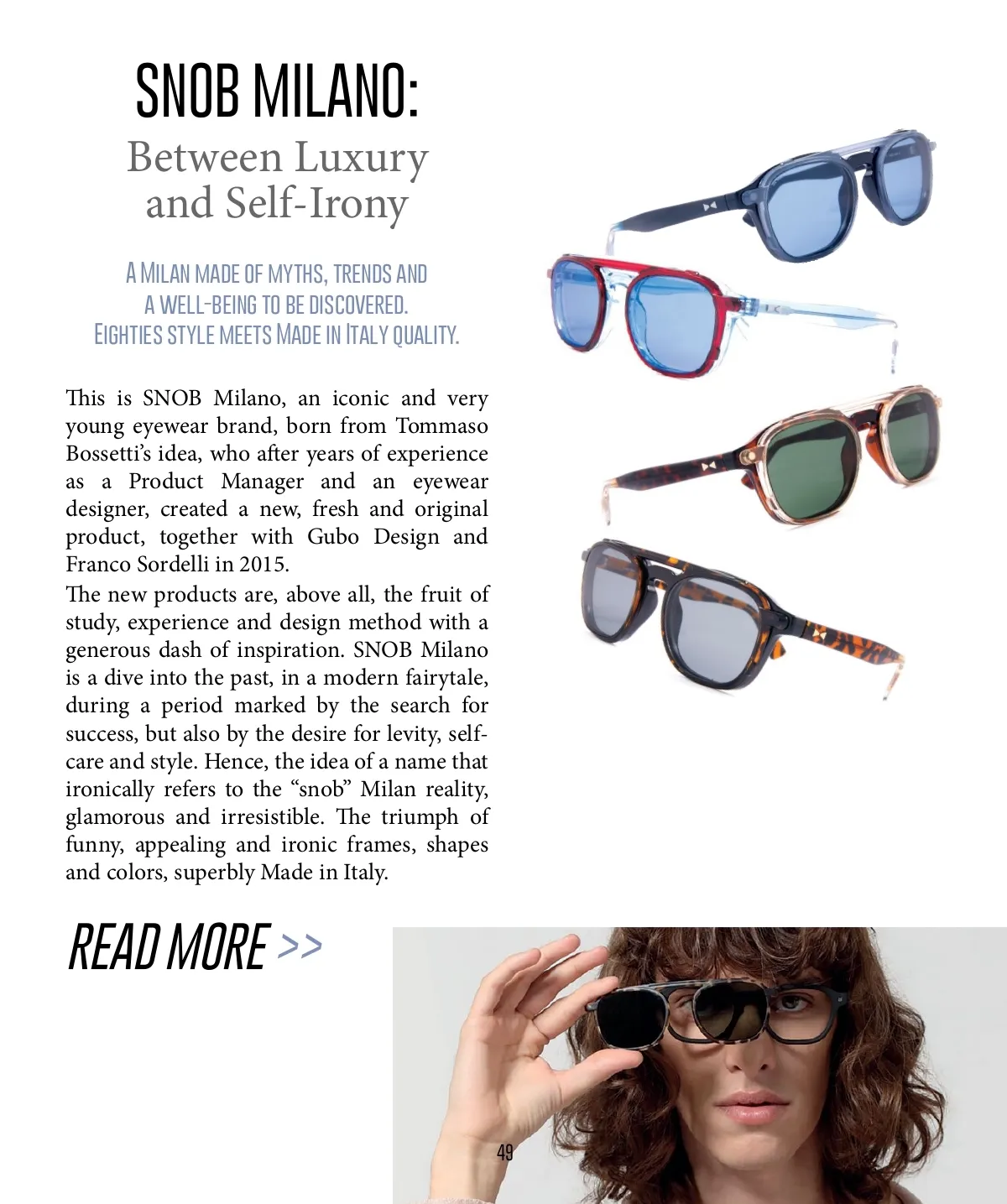 SNOB MILANO:

Between Luxury and Self-Irony

A MILAN MADE OF MYTHS, TRENDS AND A WELL-BEING TO BE DISCOVERED. EIGHTIES STYLE MEETS MADE IN ITALY QUALITY.

This is SNOB Milano, an iconic and very young eyewear brand, born from Tommaso Bossetti's idea, who after years of experience as a Product Manager and an eyewear designer, created a new, fresh and original product, together with Gubo Design and Franco Sordelli in 2015.

The new products are, above all, the fruit of study, experience and design method with a generous dash of inspiration. SNOB Milano is a dive into the past, in a modern fairytale, during a period marked by the search for success, but also by the desire for levity, self-care and style. Hence, the idea of a name that ironically refers to the "snob" Milan reality, glamorous and irresistible. The triumph of funny, appealing and ironic frames, shapes and colors, superbly Made in Italy.

READ MORE >>

49